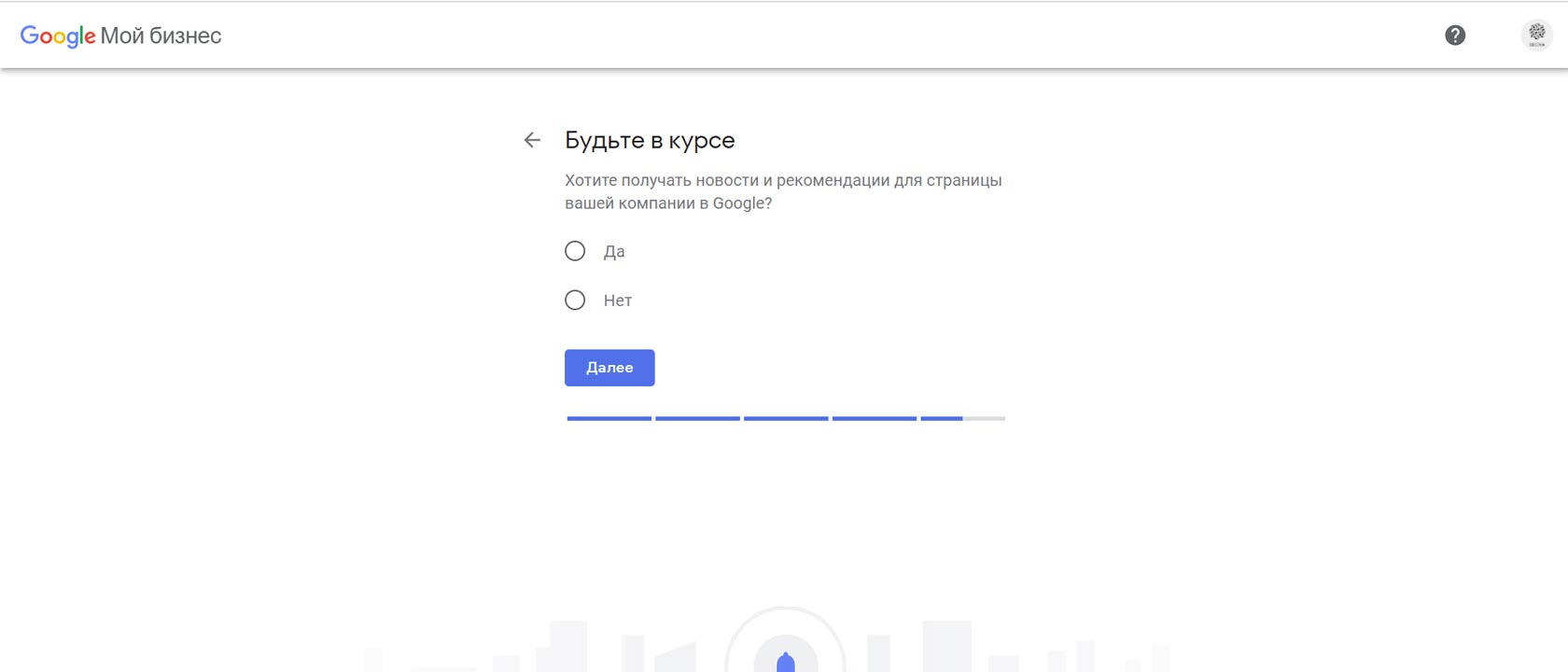 Google Мой бизнес

Будьте в курсе

Хотите получать новости и рекомендации для страницы вашей компании в Google?

Да

Нет

Далее